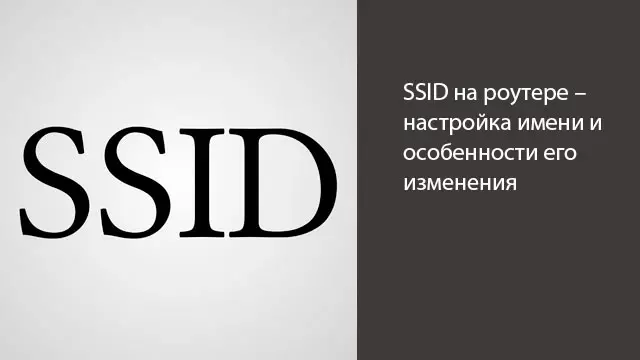 SSID

SSID на роутере – настройка имени и особенности его изменения